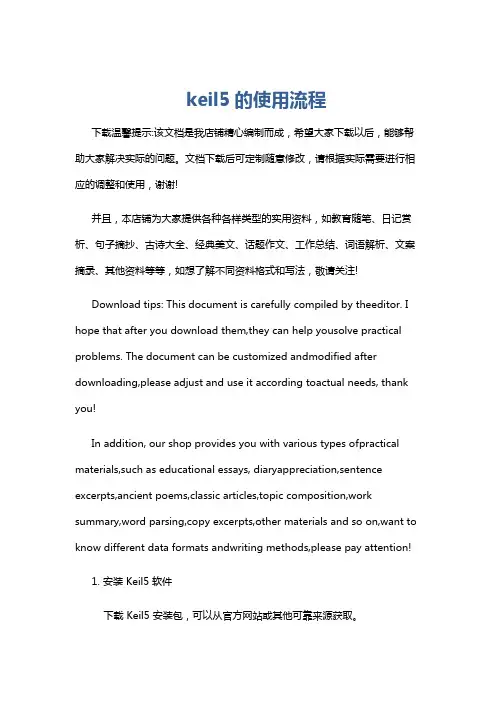 keil5 的使用流程

下载温馨提示:该文档是我店铺精心编制而成，希望大家下载以后，能够帮助大家解决实际的问题。文档下载后可定制随意修改，请根据实际需要进行相应的调整和使用，谢谢!

并且，本店铺为大家提供各种各样类型的实用资料，如教育随笔、日记赏析、句子摘抄、古诗大全、经典美文、话题作文、工作总结、词语解析、文案摘录、其他资料等等，如想了解不同资料格式和写法，敬请关注!

Download tips: This document is carefully compiled by theeditor. I hope that after you download them,they can help yousolve practical problems. The document can be customized andmodified after downloading,please adjust and use it according toactual needs, thank you!

In addition, our shop provides you with various types ofpractical materials,such as educational essays, diaryappreciation,sentence excerpts,ancient poems,classic articles,topic composition,work summary,word parsing,copy excerpts,other materials and so on,want to know different data formats andwriting methods,please pay attention!

1. 安装 Keil5 软件

下载 Keil5 安装包，可以从官方网站或其他可靠来源获取。